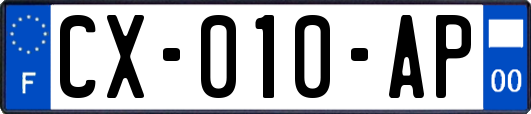 F
CX-010-AP
00